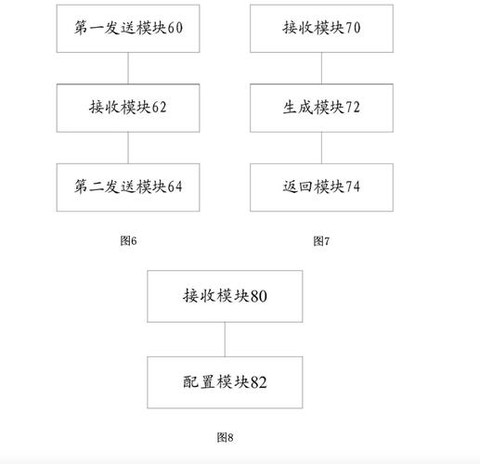 第一发送模块60

接收模块62

第二发送模块64

图6

接收模块70

生成模块72

返回模块74

图7

接收模块80

配置模块82

图8